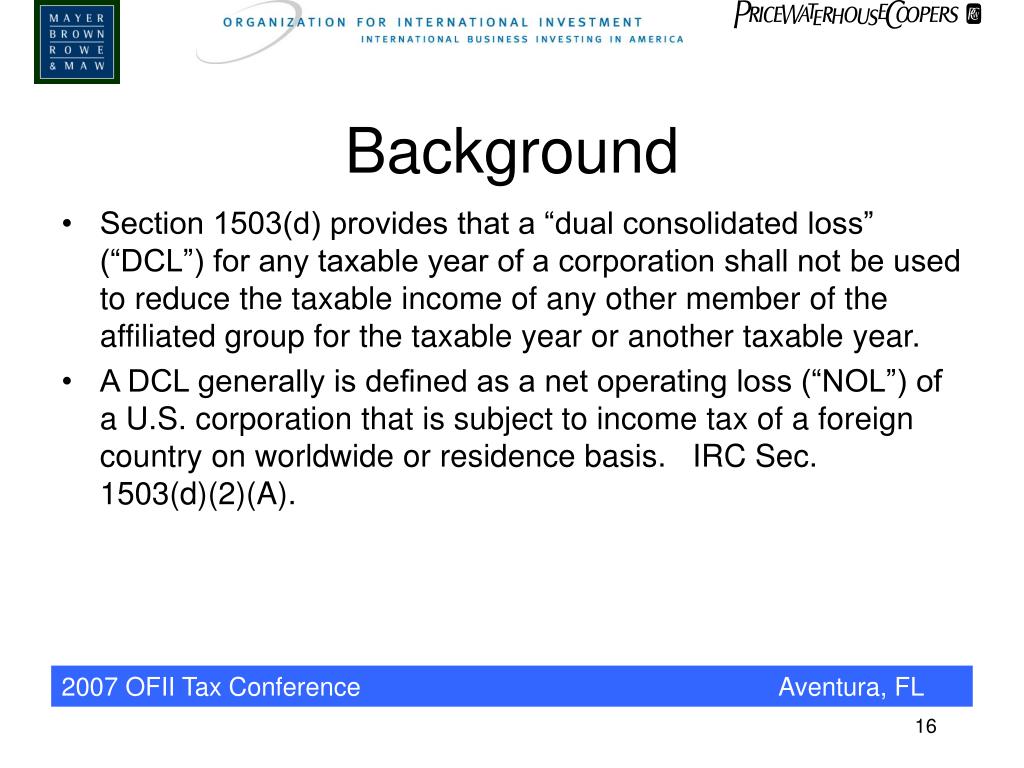 MAYER
BROWN
ROWE
& MAW

ORGANIZATION FOR INTERNATIONAL INVESTMENT
INTERNATIONAL BUSINESS INVESTING IN AMERICA

PRICEWATERHOUSECOOPERS

Background

• Section 1503(d) provides that a “dual consolidated loss” (“DCL”) for any taxable year of a corporation shall not be used to reduce the taxable income of any other member of the affiliated group for the taxable year or another taxable year.

• A DCL generally is defined as a net operating loss (“NOL”) of a U.S. corporation that is subject to income tax of a foreign country on worldwide or residence basis. IRC Sec. 1503(d)(2)(A).

2007 OFII Tax Conference

Aventura, FL

16